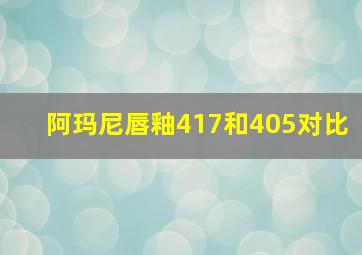 阿玛尼唇釉417和405对比